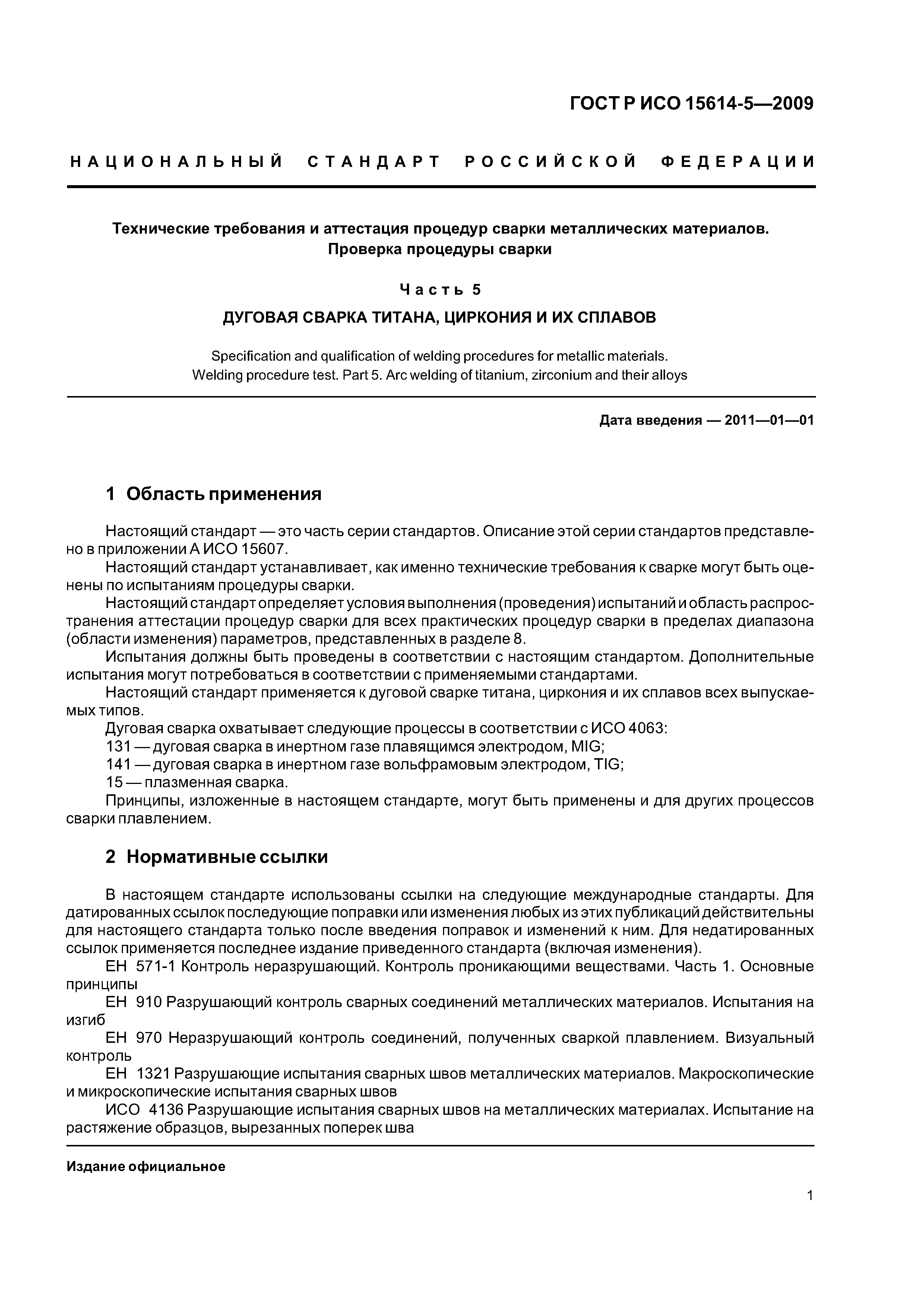 ГОСТ Р ИСО 15614-5—2009

НАЦИОНАЛЬНЫЙ СТАНДАРТ РОССИЙСКОЙ ФЕДЕРАЦИИ

Технические требования и аттестация процедур сварки металлических материалов. Проверка процедуры сварки

Часть 5

ДУГОВАЯ СВАРКА ТИТАНА, ЦИРКОНИЯ И ИХ СПЛАВОВ

Specification and qualification of welding procedures for metallic materials. Welding procedure test. Part 5. Arc welding of titanium, zirconium and their alloys

Дата введения — 2011—01—01

1 Область применения

Настоящий стандарт — это часть серии стандартов. Описание этой серии стандартов представлено в приложении А ИСО 15607.

Настоящий стандарт устанавливает, как именно технические требования к сварке могут быть оценены по испытаниям процедуры сварки.

Настоящий стандарт определяет условия выполнения (проведения) испытаний и область распространения аттестации процедур сварки для всех практических процедур сварки в пределах диапазона (области изменения) параметров, представленных в разделе 8.

Испытания должны быть проведены в соответствии с настоящим стандартом. Дополнительные испытания могут потребоваться в соответствии с применяемыми стандартами.

Настоящий стандарт применяется к дуговой сварке титана, циркония и их сплавов всех выпускаемых типов.

Дуговая сварка охватывает следующие процессы в соответствии с ИСО 4063:

131 — дуговая сварка в инертном газе плавящимся электродом, MIG;

141 — дуговая сварка в инертном газе вольфрамовым электродом, TIG;

15 — плазменная сварка.

Принципы, изложенные в настоящем стандарте, могут быть применены и для других процессов сварки плавлением.

2 Нормативные ссылки

В настоящем стандарте использованы ссылки на следующие международные стандарты. Для датированных ссылок последующие поправки или изменения любых из этих публикаций действительны для настоящего стандарта только после введения поправок и изменений к ним. Для недатированных ссылок применяется последнее издание приведенного стандарта (включая изменения).

ЕН 571-1 Контроль неразрушающий. Контроль проникающими веществами. Часть 1. Основные принципы

ЕН 910 Разрушающий контроль сварных соединений металлических материалов. Испытания на изгиб

ЕН 970 Неразрушающий контроль соединений, полученных сваркой плавлением. Визуальный контроль

ЕН 1321 Разрушающие испытания сварных швов металлических материалов. Макроскопические и микроскопические испытания сварных швов

ИСО 4136 Разрушающие испытания сварных швов на металлических материалах. Испытание на растяжение образцов, вырезанных поперек шва

Издание официальное

1